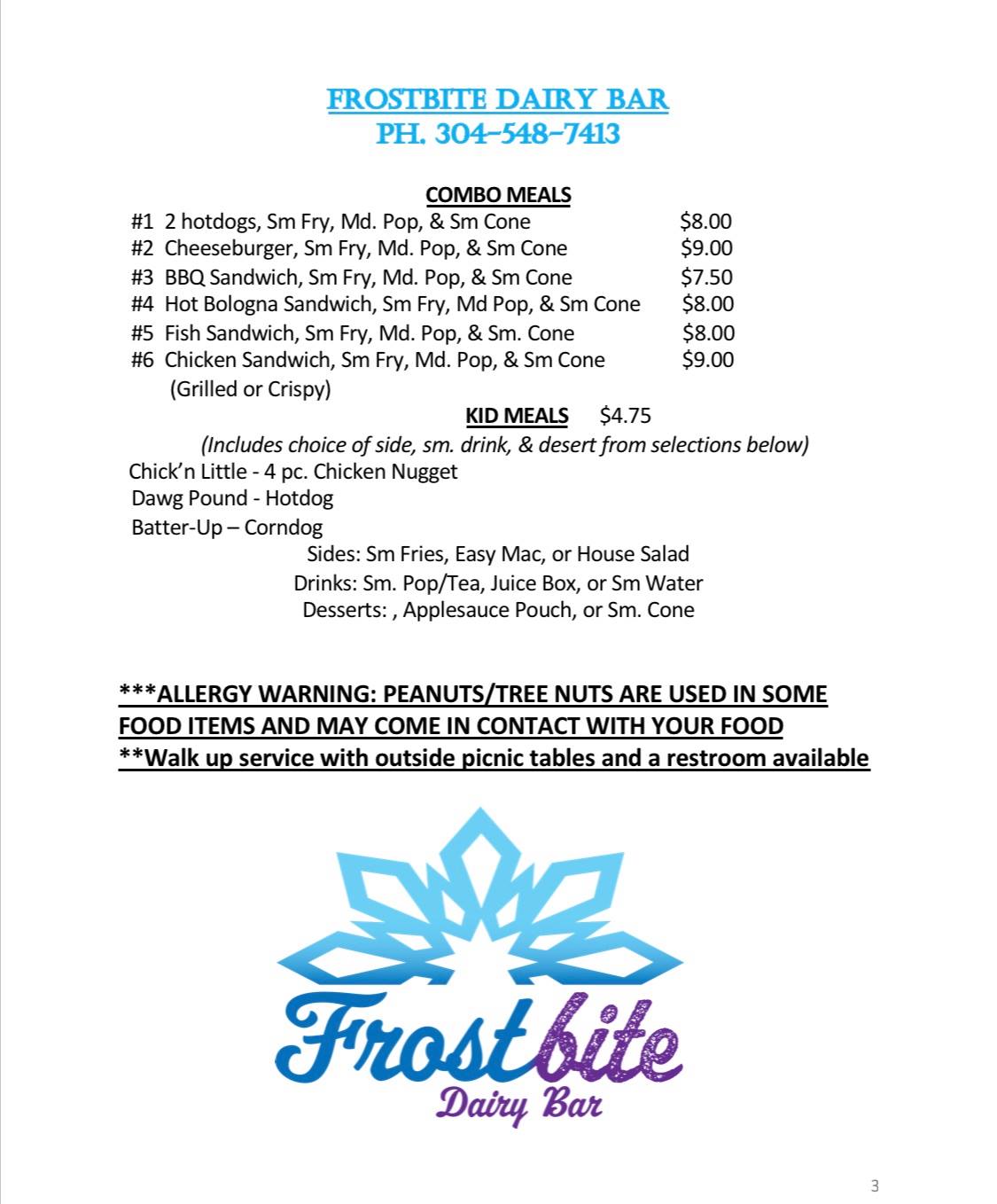 FROSTBITE DAIRY BAR
PH. 304-548-7413

COMBO MEALS

#1 2 hotdogs, Sm Fry, Md. Pop, & Sm Cone $8.00
#2 Cheeseburger, Sm Fry, Md. Pop, & Sm Cone $9.00
#3 BBQ Sandwich, Sm Fry, Md. Pop, & Sm Cone $7.50
#4 Hot Bologna Sandwich, Sm Fry, Md Pop, & Sm Cone $8.00
#5 Fish Sandwich, Sm Fry, Md. Pop, & Sm. Cone $8.00
#6 Chicken Sandwich, Sm Fry, Md. Pop, & Sm Cone $9.00
(Grilled or Crispy)

KID MEALS $4.75
(Includes choice of side, sm. drink, & desert from selections below)
Chick'n Little - 4 pc. Chicken Nugget
Dawg Pound - Hotdog
Batter-Up – Corndog
Sides: Sm Fries, Easy Mac, or House Salad
Drinks: Sm. Pop/Tea, Juice Box, or Sm Water
Desserts: , Applesauce Pouch, or Sm. Cone

***ALLERGY WARNING: PEANUTS/TREE NUTS ARE USED IN SOME FOOD ITEMS AND MAY COME IN CONTACT WITH YOUR FOOD
**Walk up service with outside picnic tables and a restroom available

Frostbite
Dairy Bar

3